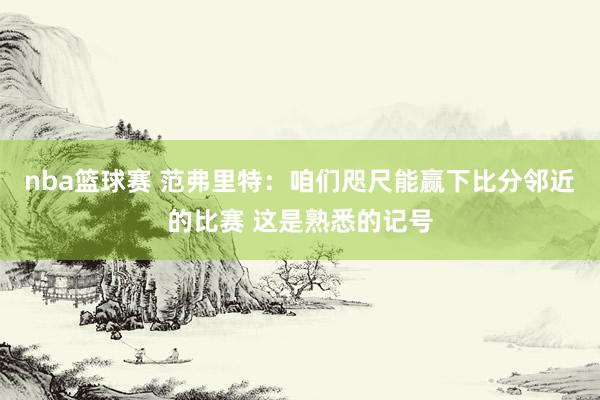 nba篮球赛 范弗里特：咱们咫尺能赢下比分邻近的比赛 这是熟悉的记号